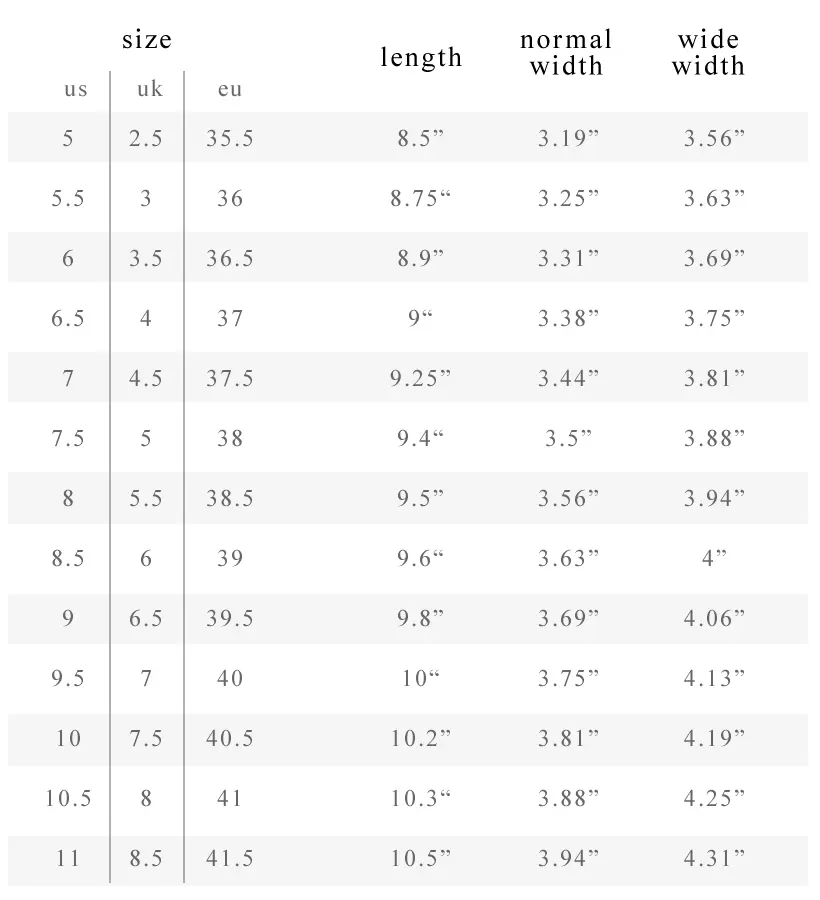 | size | | | length | normal width | wide width |
|---|---|---|---|---|---|
| us | uk | eu | | | |
| 5 | 2.5 | 35.5 | 8.5” | 3.19” | 3.56” |
| 5.5 | 3 | 36 | 8.75“ | 3.25” | 3.63” |
| 6 | 3.5 | 36.5 | 8.9” | 3.31” | 3.69” |
| 6.5 | 4 | 37 | 9“ | 3.38” | 3.75” |
| 7 | 4.5 | 37.5 | 9.25” | 3.44” | 3.81” |
| 7.5 | 5 | 38 | 9.4“ | 3.5” | 3.88” |
| 8 | 5.5 | 38.5 | 9.5” | 3.56” | 3.94” |
| 8.5 | 6 | 39 | 9.6“ | 3.63” | 4” |
| 9 | 6.5 | 39.5 | 9.8” | 3.69” | 4.06” |
| 9.5 | 7 | 40 | 10“ | 3.75” | 4.13” |
| 10 | 7.5 | 40.5 | 10.2” | 3.81” | 4.19” |
| 10.5 | 8 | 41 | 10.3“ | 3.88” | 4.25” |
| 11 | 8.5 | 41.5 | 10.5” | 3.94” | 4.31” |